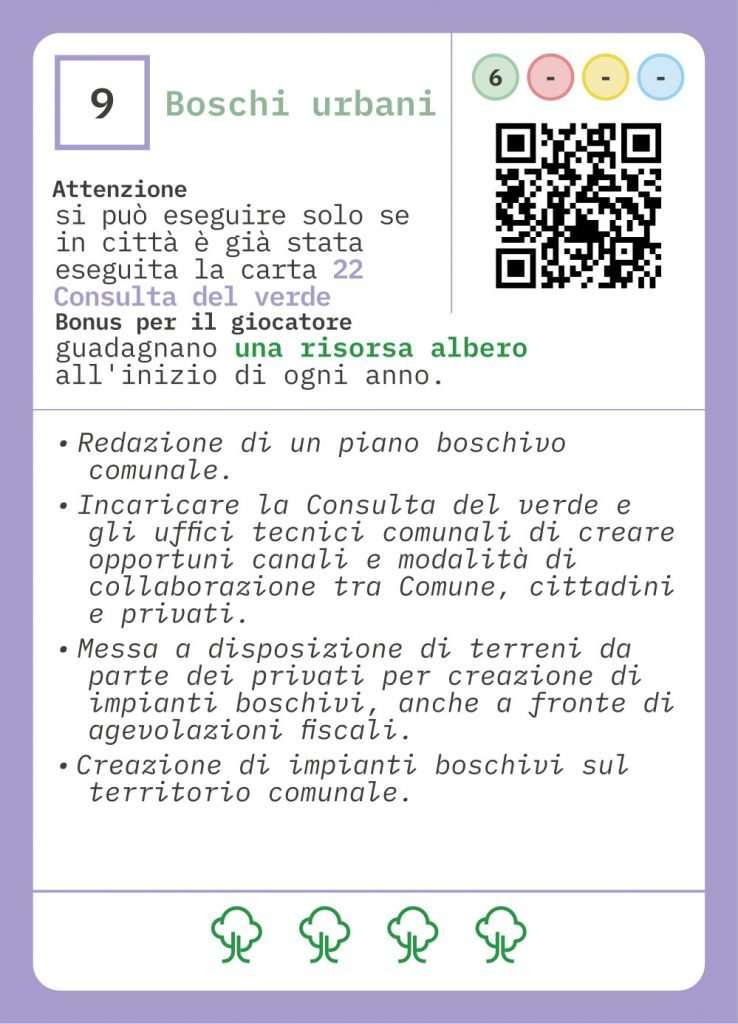 9

Boschi urbani

6 - - -

Attenzione
si può eseguire solo se in città è già stata eseguita la carta 22 Consulta del verde

Bonus per il giocatore
guadagnano una risorsa albero all'inizio di ogni anno.

• Redazione di un piano boschivo comunale.

• Incaricare la Consulta del verde e gli uffici tecnici comunali di creare opportuni canali e modalità di collaborazione tra Comune, cittadini e privati.

• Messa a disposizione di terreni da parte dei privati per creazione di impianti boschivi, anche a fronte di agevolazioni fiscali.

• Creazione di impianti boschivi sul territorio comunale.